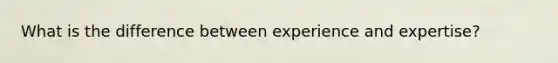 What is the difference between experience and expertise?